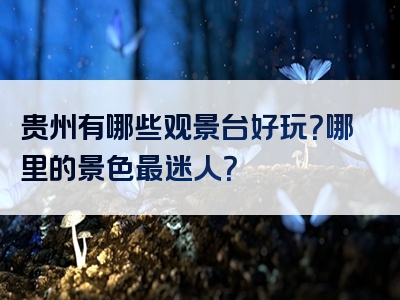 贵州有哪些观景台好玩?哪里的景色最迷人?